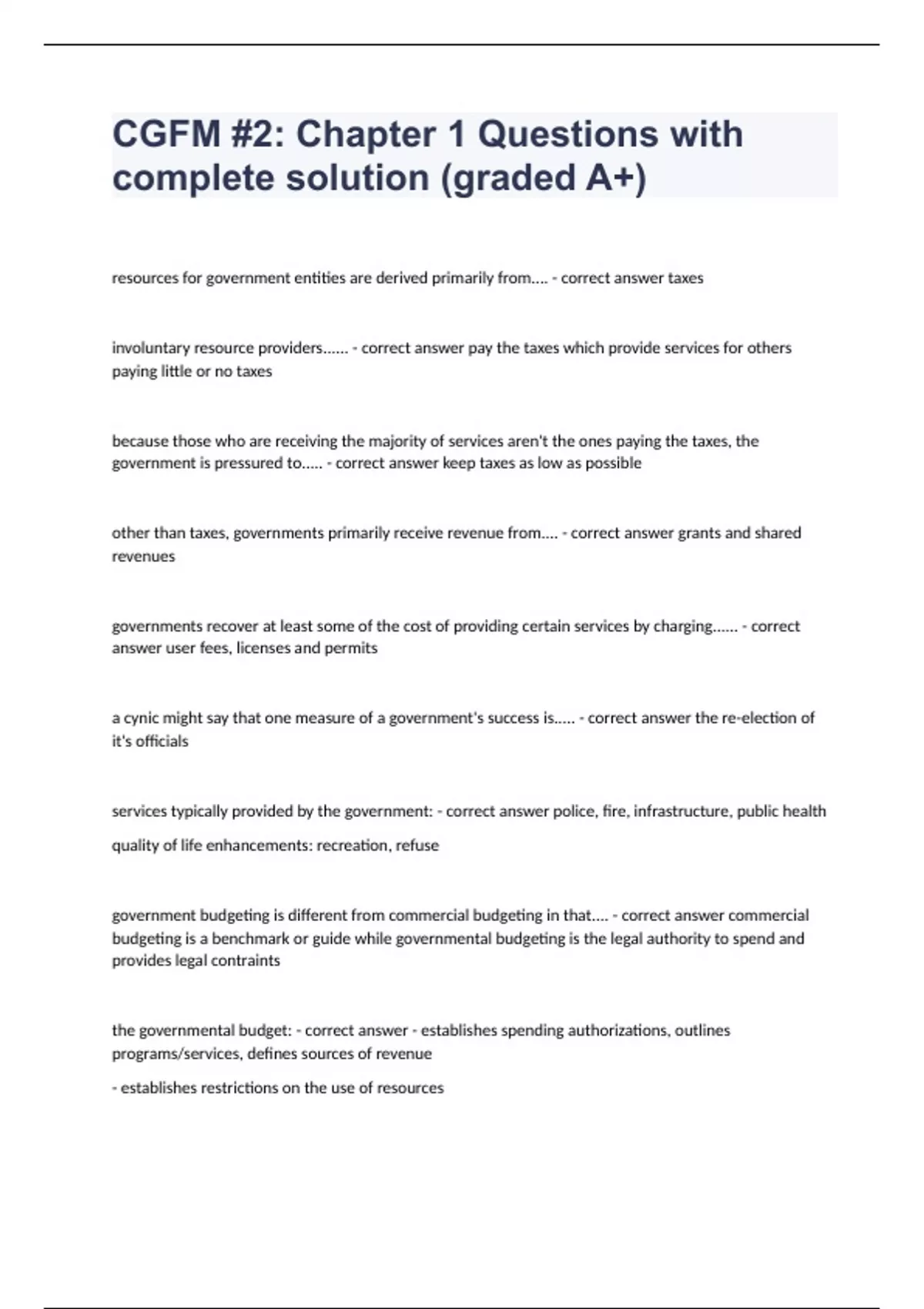 CGFM #2: Chapter 1 Questions with complete solution (graded A+)

resources for government entities are derived primarily from.... - correct answer taxes

involuntary resource providers...... - correct answer pay the taxes which provide services for others paying little or no taxes

because those who are receiving the majority of services aren't the ones paying the taxes, the government is pressured to..... - correct answer keep taxes as low as possible

other than taxes, governments primarily receive revenue from.... - correct answer grants and shared revenues

governments recover at least some of the cost of providing certain services by charging...... - correct answer user fees, licenses and permits

a cynic might say that one measure of a government's success is..... - correct answer the re-election of it's officials

services typically provided by the government: - correct answer police, fire, infrastructure, public health

quality of life enhancements: recreation, refuse

government budgeting is different from commercial budgeting in that.... - correct answer commercial budgeting is a benchmark or guide while governmental budgeting is the legal authority to spend and provides legal contraints

the governmental budget: - correct answer - establishes spending authorizations, outlines programs/services, defines sources of revenue

- establishes restrictions on the use of resources